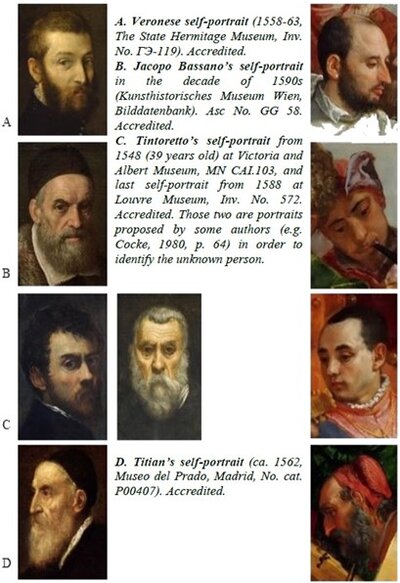 A

A. Veronese self-portrait (1558-63, The State Hermitage Museum, Inv. No. ГЭ-119). Accredited.

B. Jacopo Bassano's self-portrait in the decade of 1590s (Kunsthistorisches Museum Wien, Bilddatenbank). Asc No. GG 58. Accredited.

C. Tintoretto's self-portrait from 1548 (39 years old) at Victoria and Albert Museum, MN CAI.103, and last self-portrait from 1588 at Louvre Museum, Inv. No. 572. Accredited. Those two are portraits proposed by some authors (e.g. Cocke, 1980, p. 64) in order to identify the unknown person.

B

C

D

D. Titian's self-portrait (ca. 1562, Museo del Prado, Madrid, No. cat. P00407). Accredited.